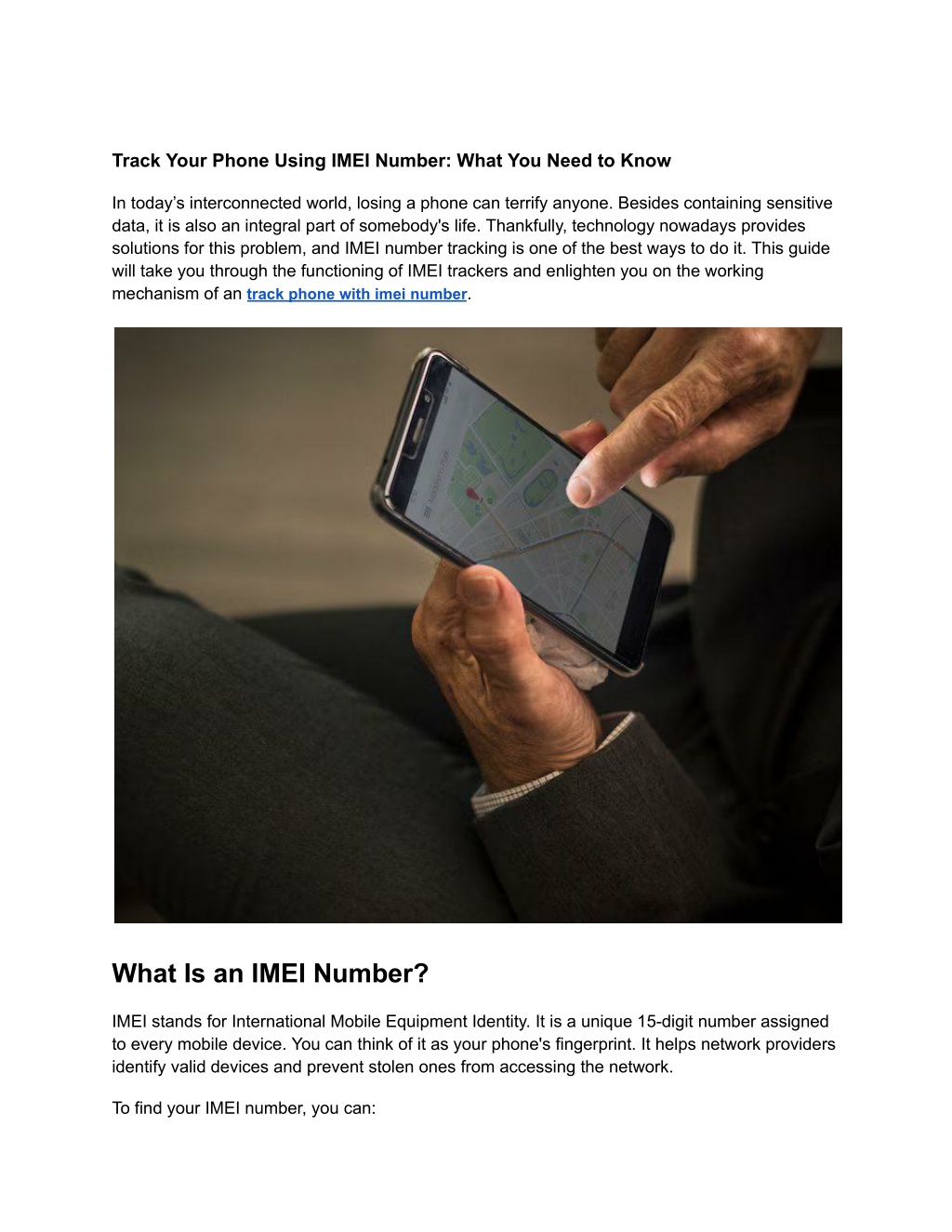 Track Your Phone Using IMEI Number: What You Need to Know

In today's interconnected world, losing a phone can terrify anyone. Besides containing sensitive data, it is also an integral part of somebody's life. Thankfully, technology nowadays provides solutions for this problem, and IMEI number tracking is one of the best ways to do it. This guide will take you through the functioning of IMEI trackers and enlighten you on the working mechanism of an track phone with imei number.

What Is an IMEI Number?

IMEI stands for International Mobile Equipment Identity. It is a unique 15-digit number assigned to every mobile device. You can think of it as your phone's fingerprint. It helps network providers identify valid devices and prevent stolen ones from accessing the network.

To find your IMEI number, you can: